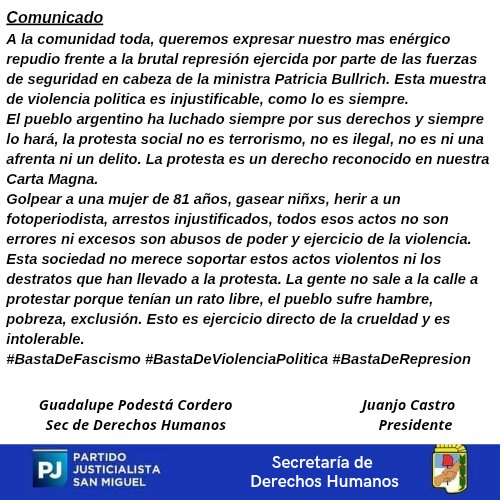 Comunicado
A la comunidad toda, queremos expresar nuestro mas enérgico repudio frente a la brutal represión ejercida por parte de las fuerzas de seguridad en cabeza de la ministra Patricia Bullrich. Esta muestra de violencia politica es injustificable, como lo es siempre.
El pueblo argentino ha luchado siempre por sus derechos y siempre lo hará, la protesta social no es terrorismo, no es ilegal, no es ni una afrenta ni un delito. La protesta es un derecho reconocido en nuestra Carta Magna.
Golpear a una mujer de 81 años, gasear niñxs, herir a un fotoperiodista, arrestos injustificados, todos esos actos no son errores ni excesos son abusos de poder y ejercicio de la violencia.
Esta sociedad no merece soportar estos actos violentos ni los destratos que han llevado a la protesta. La gente no sale a la calle a protestar porque tenían un rato libre, el pueblo sufre hambre, pobreza, exclusión. Esto es ejercicio directo de la crueldad y es intolerable.
#BastaDeFascismo #BastaDeViolenciaPolitica #BastaDeRepresion

Guadalupe Podestá Cordero
Sec de Derechos Humanos

Juanjo Castro
Presidente

PJ PARTIDO JUSTICIALISTA SAN MIGUEL

Secretaría de Derechos Humanos